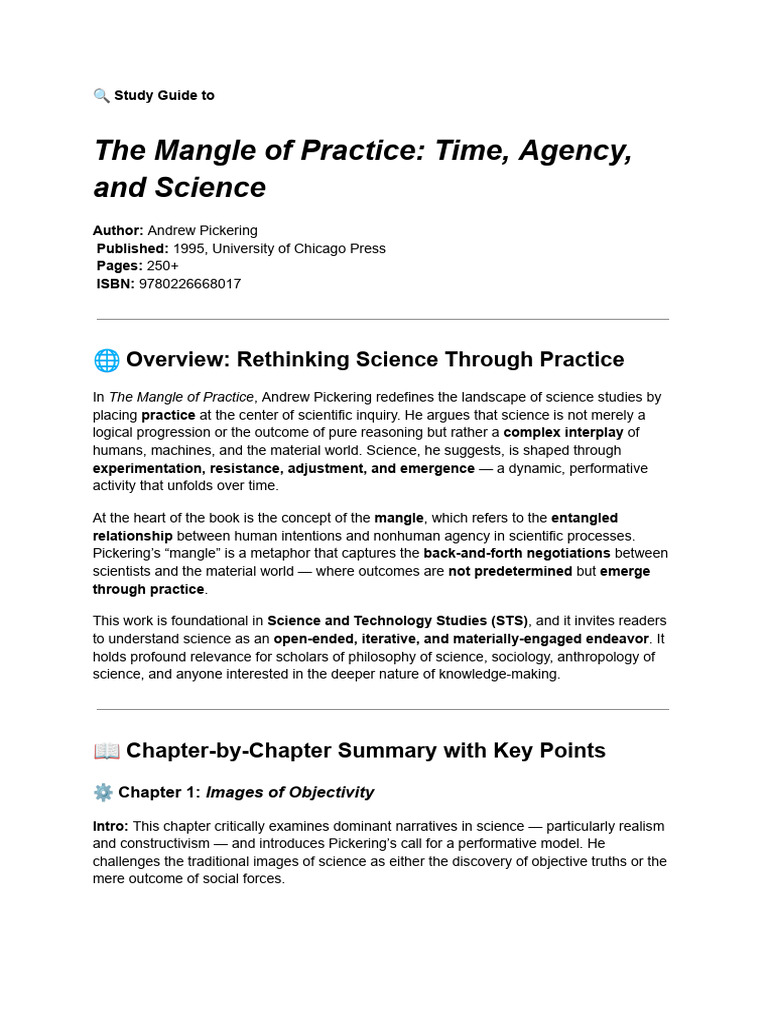 🔍 Study Guide to

The Mangle of Practice: Time, Agency, and Science

Author: Andrew Pickering
Published: 1995, University of Chicago Press
Pages: 250+
ISBN: 9780226668017

🌐 Overview: Rethinking Science Through Practice

In The Mangle of Practice, Andrew Pickering redefines the landscape of science studies by placing practice at the center of scientific inquiry. He argues that science is not merely a logical progression or the outcome of pure reasoning but rather a complex interplay of humans, machines, and the material world. Science, he suggests, is shaped through experimentation, resistance, adjustment, and emergence — a dynamic, performative activity that unfolds over time.

At the heart of the book is the concept of the mangle, which refers to the entangled relationship between human intentions and nonhuman agency in scientific processes. Pickering's "mangle" is a metaphor that captures the back-and-forth negotiations between scientists and the material world — where outcomes are not predetermined but emerge through practice.

This work is foundational in Science and Technology Studies (STS), and it invites readers to understand science as an open-ended, iterative, and materially-engaged endeavor. It holds profound relevance for scholars of philosophy of science, sociology, anthropology of science, and anyone interested in the deeper nature of knowledge-making.

📖 Chapter-by-Chapter Summary with Key Points

⚙️ Chapter 1: Images of Objectivity

Intro: This chapter critically examines dominant narratives in science — particularly realism and constructivism — and introduces Pickering's call for a performative model. He challenges the traditional images of science as either the discovery of objective truths or the mere outcome of social forces.